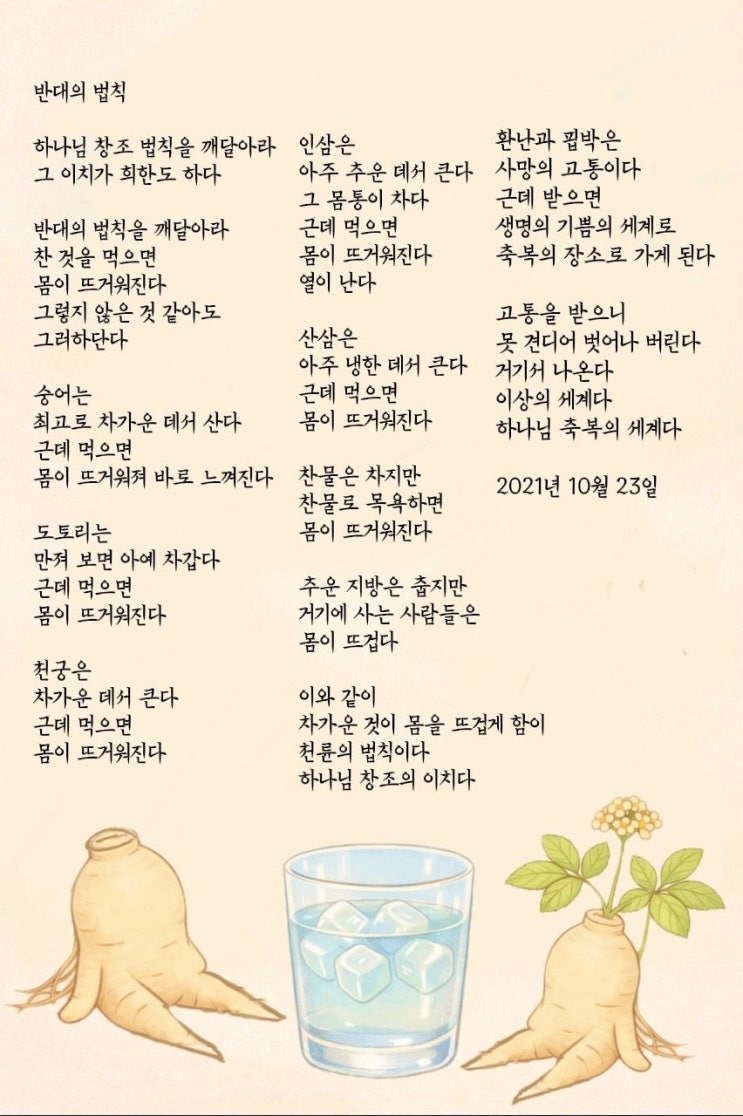 반대의 법칙

하나님 창조 법칙을 깨달아라
그 이치가 희한도 하다

반대의 법칙을 깨달아라
찬 것을 먹으면
몸이 뜨거워진다
그렇지 않은 것 같아도
그러하단다

숭어는
최고로 차가운 데서 산다
근데 먹으면
몸이 뜨거워져 바로 느껴진다

도토리는
만져 보면 아예 차갑다
근데 먹으면
몸이 뜨거워진다

천궁은
차가운 데서 큰다
근데 먹으면
몸이 뜨거워진다

인삼은
아주 추운 데서 큰다
그 몸통이 차다
근데 먹으면
몸이 뜨거워진다
열이 난다

산삼은
아주 냉한 데서 큰다
근데 먹으면
몸이 뜨거워진다

찬물은 차지만
찬물로 목욕하면
몸이 뜨거워진다

추운 지방은 춥지만
거기에 사는 사람들은
몸이 뜨겁다

이와 같이
차가운 것이 몸을 뜨겁게 함이
천륜의 법칙이다
하나님 창조의 이치다

환난과 핍박은
사망의 고통이다
근데 받으면
생명의 기쁨의 세계로
축복의 장소로 가게 된다

고통을 받으니
못 견디어 벗어나 버린다
거기서 나온다
이상의 세계다
하나님 축복의 세계다

2021년 10월 23일